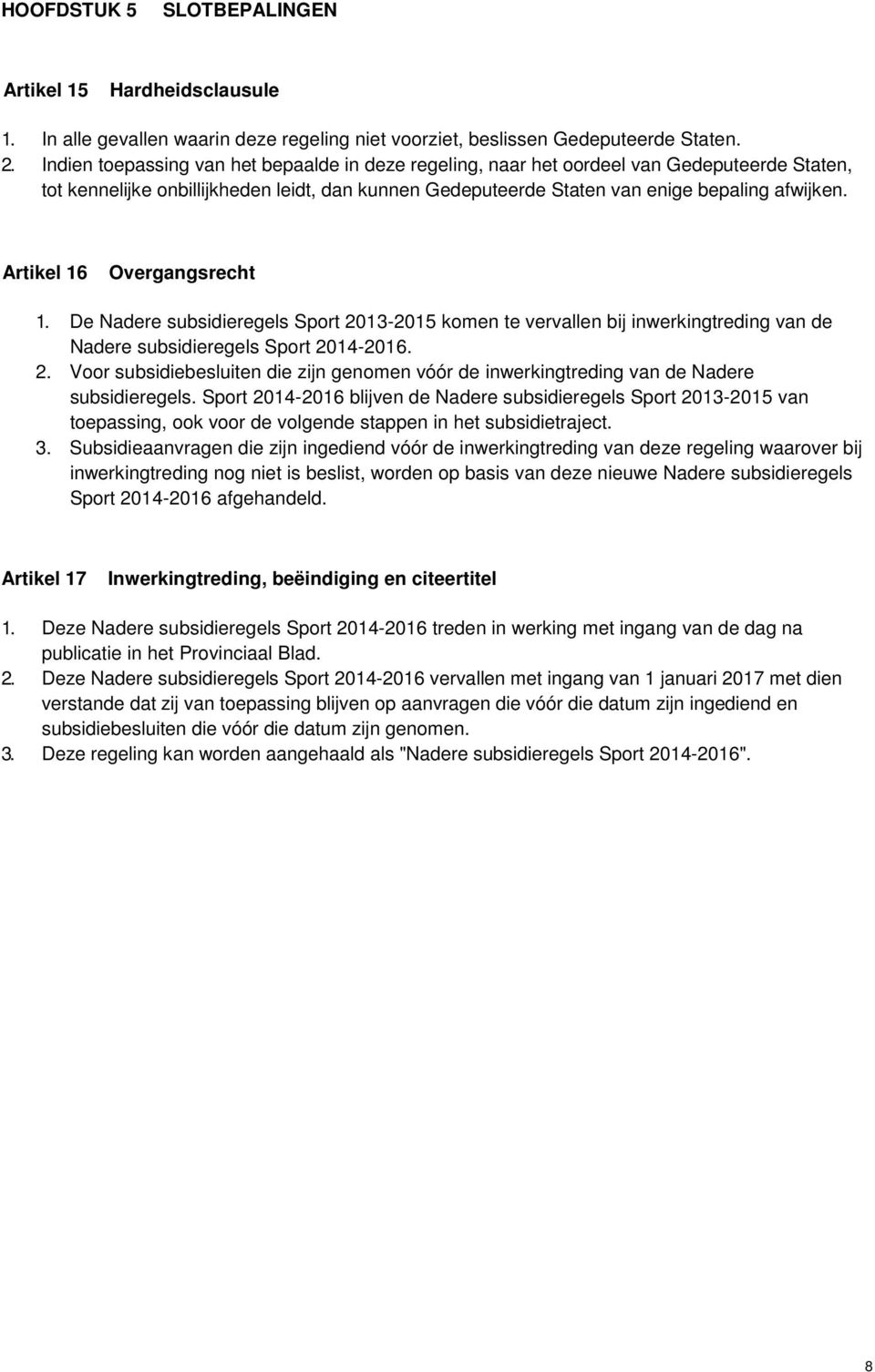 HOOFDSTUK 5 SLOTBEPALINGEN

Artikel 15 Hardheidsclausule

1. In alle gevallen waarin deze regeling niet voorziet, beslissen Gedeputeerde Staten.
2. Indien toepassing van het bepaalde in deze regeling, naar het oordeel van Gedeputeerde Staten, tot kennelijke onbillijkheden leidt, dan kunnen Gedeputeerde Staten van enige bepaling afwijken.

Artikel 16 Overgangsrecht

1. De Nadere subsidieregels Sport 2013-2015 komen te vervallen bij inwerkingtreding van de Nadere subsidieregels Sport 2014-2016.
2. Voor subsidiebesluiten die zijn genomen vóór de inwerkingtreding van de Nadere subsidieregels. Sport 2014-2016 blijven de Nadere subsidieregels Sport 2013-2015 van toepassing, ook voor de volgende stappen in het subsidietraject.
3. Subsidieaanvragen die zijn ingediend vóór de inwerkingtreding van deze regeling waarover bij inwerkingtreding nog niet is beslist, worden op basis van deze nieuwe Nadere subsidieregels Sport 2014-2016 afgehandeld.

Artikel 17 Inwerkingtreding, beëindiging en citeertitel

1. Deze Nadere subsidieregels Sport 2014-2016 treden in werking met ingang van de dag na publicatie in het Provinciaal Blad.
2. Deze Nadere subsidieregels Sport 2014-2016 vervallen met ingang van 1 januari 2017 met dien verstande dat zij van toepassing blijven op aanvragen die vóór die datum zijn ingediend en subsidiebesluiten die vóór die datum zijn genomen.
3. Deze regeling kan worden aangehaald als "Nadere subsidieregels Sport 2014-2016".

8